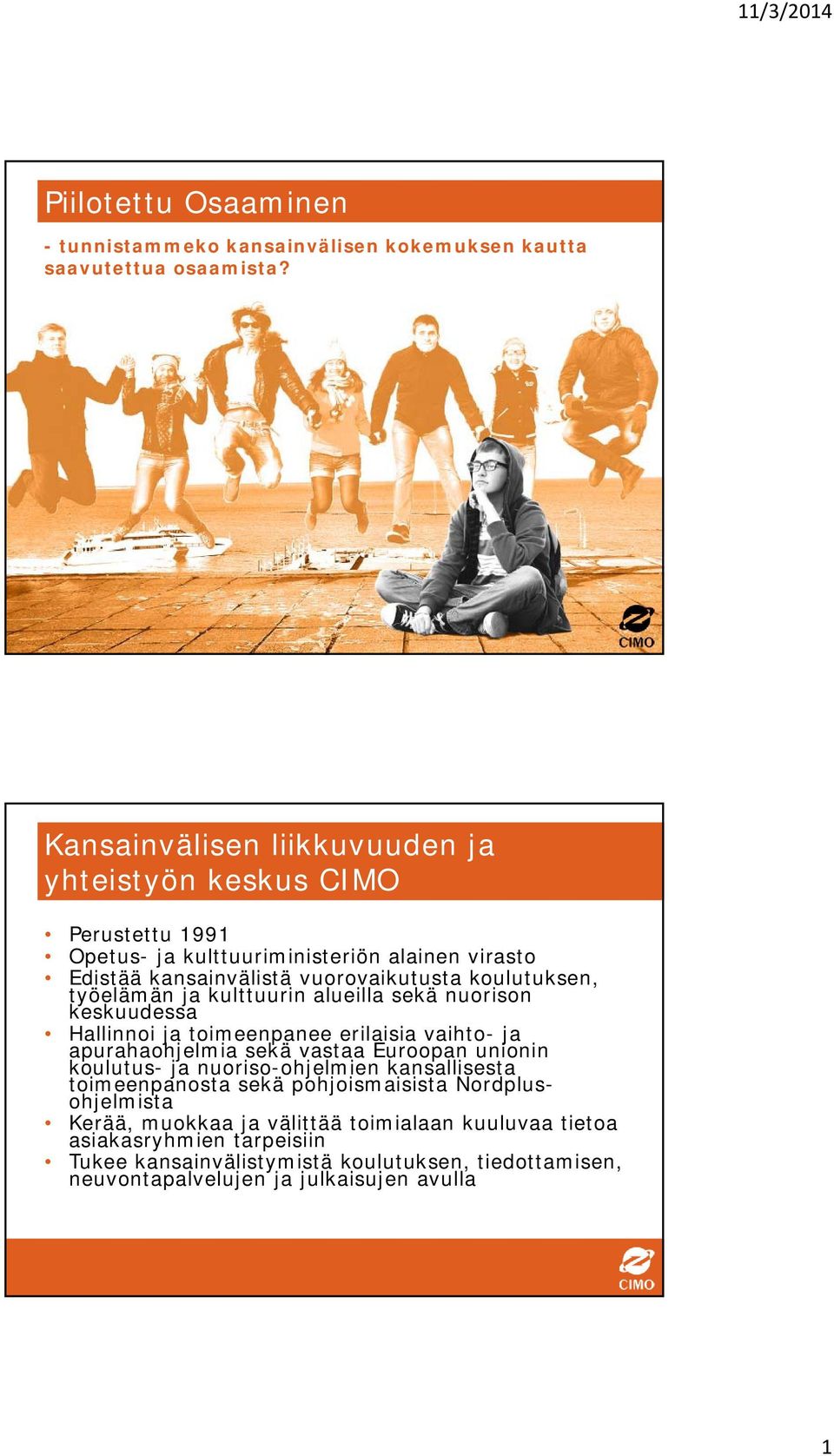 11/3/2014

Piilotettu Osaaminen

- tunnistammeko kansainvälisen kokemuksen kautta saavutettua osaamista?

CIMO

Kansainvälisen liikkuvuuden ja yhteistyön keskus CIMO

• Perustettu 1991
• Opetus- ja kulttuuriministeriön alainen virasto
• Edistää kansainvälistä vuorovaikutusta koulutuksen, työelämän ja kulttuurin alueilla sekä nuorison keskuudessa
• Hallinnoi ja toimeenpanee erilaisia vaihto- ja apurahaohjelmia sekä vastaa Euroopan unionin koulutus- ja nuoriso-ohjelmien kansallisesta toimeenpanosta sekä pohjoismaisista Nordplus-ohjelmista
• Kerää, muokkaa ja välittää toimialaan kuuluvaa tietoa asiakasryhmien tarpeisiin
• Tukee kansainvälistymistä koulutuksen, tiedottamisen, neuvontapalvelujen ja julkaisujen avulla

CIMO

1